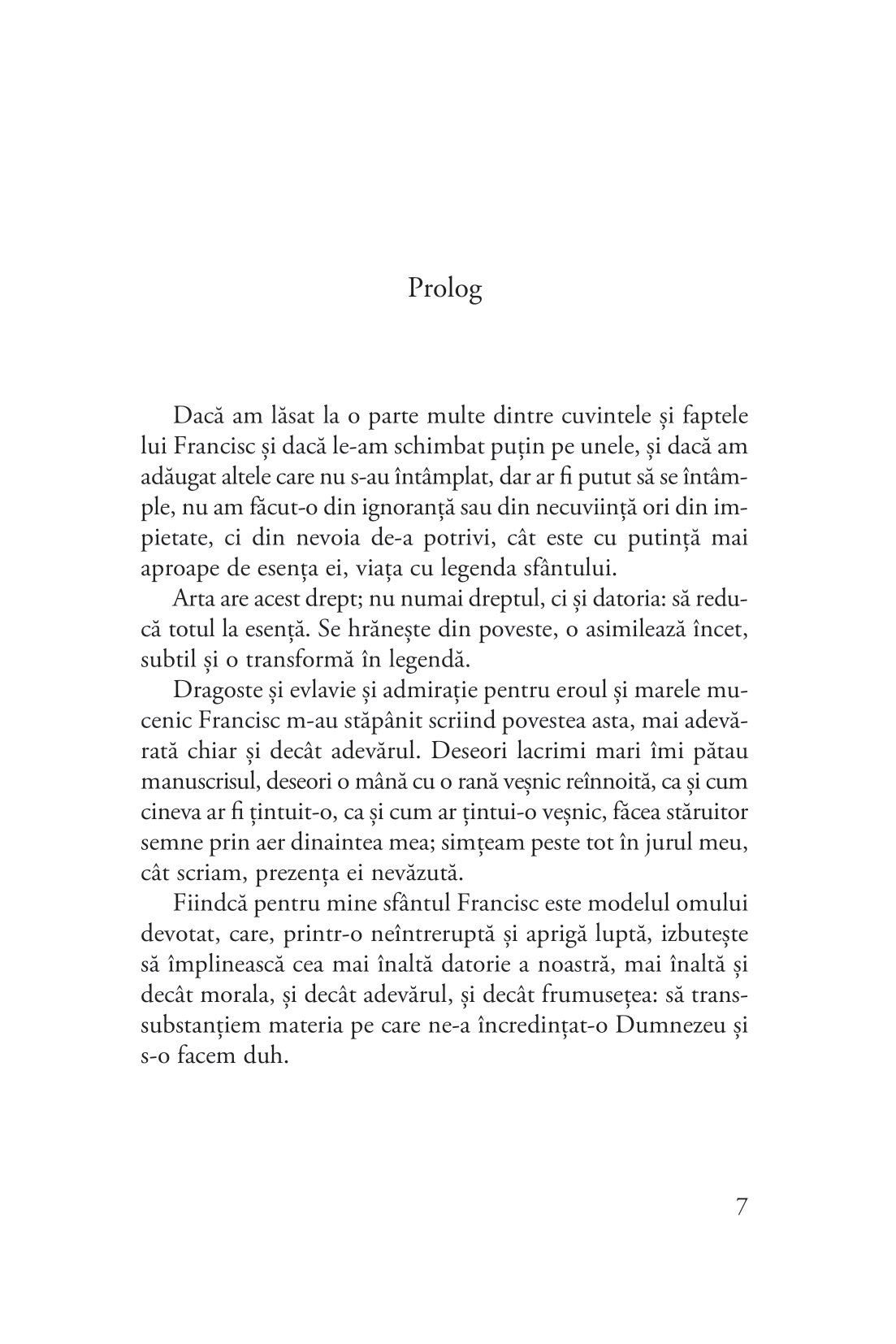 Prolog

Dacă am lăsat la o parte multe dintre cuvintele și faptele lui Francisc și dacă le-am schimbat puțin pe unele, și dacă am adăugat altele care nu s-au întâmplat, dar ar fi putut să se întâmple, nu am făcut-o din ignoranță sau din necuviință ori din impietate, ci din nevoia de-a potrivi, cât este cu putință mai aproape de esența ei, viața cu legenda sfântului.

Arta are acest drept; nu numai dreptul, ci și datoria: să reducă totul la esență. Se hrănește din poveste, o asimilează încet, subtil și o transformă în legendă.

Dragoste și evlavie și admirație pentru eroul și marele mucenic Francisc m-au stăpânit scriind povestea asta, mai adevărată chiar și decât adevărul. Deseori lacrimi mari îmi pătau manuscrisul, deseori o mână cu o rană veșnic reînnoită, ca și cum cineva ar fi țintuit-o, ca și cum ar țintui-o veșnic, făcea stăruitor semne prin aer dinaintea mea; simțeam peste tot în jurul meu, cât scriam, prezența ei nevăzută.

Fiindcă pentru mine sfântul Francisc este modelul omului devotat, care, printr-o neîntreruptă și aprigă luptă, izbutește să împlinească cea mai înaltă datorie a noastră, mai înaltă și decât morala, și decât adevărul, și decât frumusețea: să transsubstanțiem materia pe care ne-a încredințat-o Dumnezeu și s-o facem duh.

7